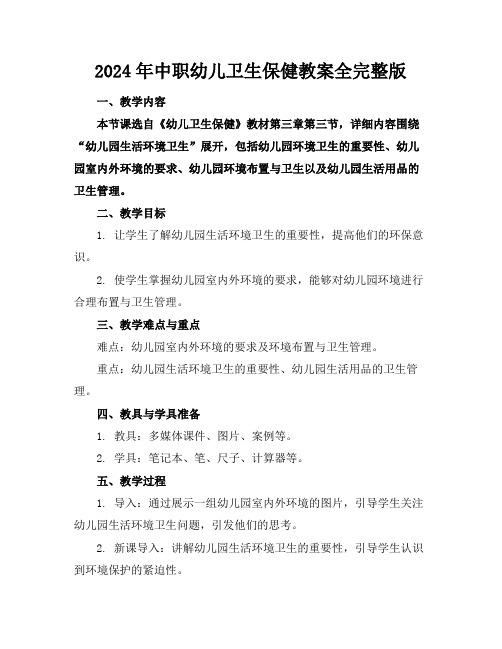 2024年中职幼儿卫生保健教案全完整版

一、教学内容

本节课选自《幼儿卫生保健》教材第三章第三节，详细内容围绕“幼儿园生活环境卫生”展开，包括幼儿园环境卫生的重要性、幼儿园室内外环境的要求、幼儿园环境布置与卫生以及幼儿园生活用品的卫生管理。

二、教学目标

1. 让学生了解幼儿园生活环境卫生的重要性，提高他们的环保意识。

2. 使学生掌握幼儿园室内外环境的要求，能够对幼儿园环境进行合理布置与卫生管理。

三、教学难点与重点

难点：幼儿园室内外环境的要求及环境布置与卫生管理。

重点：幼儿园生活环境卫生的重要性、幼儿园生活用品的卫生管理。

四、教具与学具准备

1. 教具：多媒体课件、图片、案例等。

2. 学具：笔记本、笔、尺子、计算器等。

五、教学过程

1. 导入：通过展示一组幼儿园室内外环境的图片，引导学生关注幼儿园生活环境卫生问题，引发他们的思考。

2. 新课导入：讲解幼儿园生活环境卫生的重要性，引导学生认识到环境保护的紧迫性。